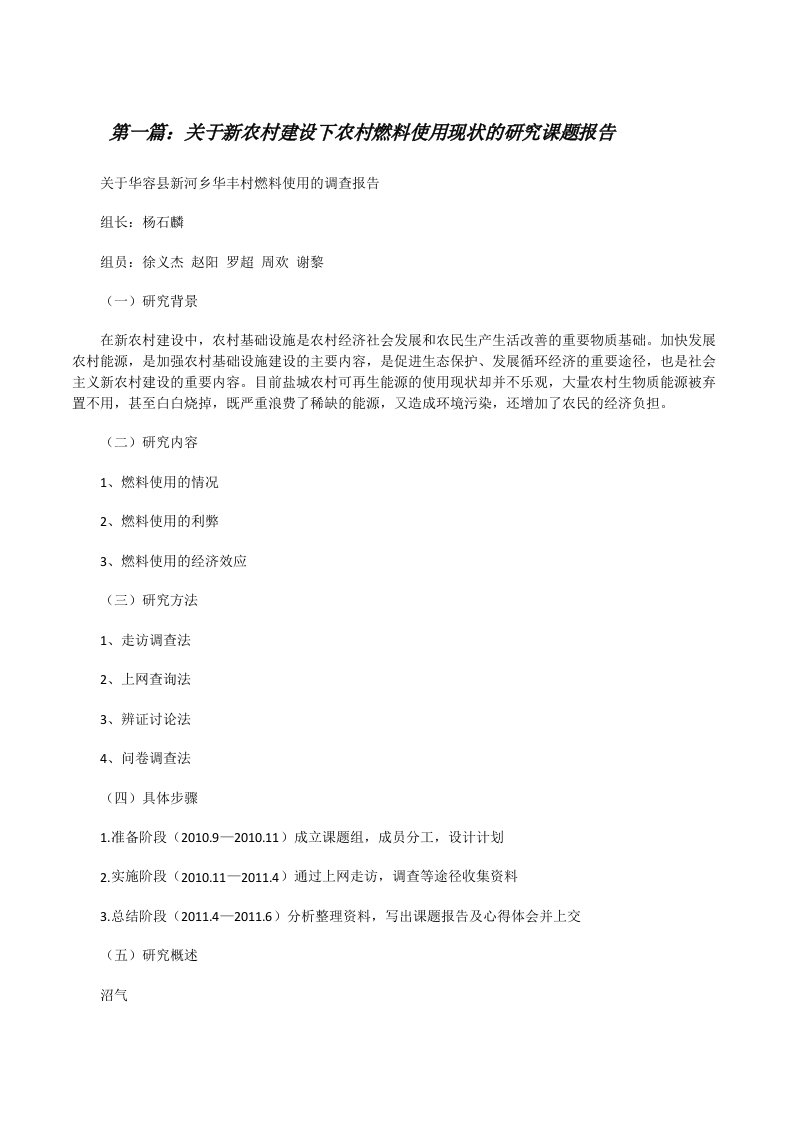 第一篇：关于新农村建设下农村燃料使用现状的研究课题报告

关于华容县新河乡华丰村燃料使用的调查报告

组长：杨石麟

组员：徐义杰 赵阳 罗超 周欢 谢黎

（一）研究背景

在新农村建设中，农村基础设施是农村经济社会发展和农民生产生活改善的重要物质基础。加快发展农村能源，是加强农村基础设施建设的主要内容，是促进生态保护、发展循环经济的重要途径，也是社会主义新农村建设的重要内容。目前盐城农村可再生能源的使用现状却并不乐观，大量农村生物质能源被弃置不用，甚至白白烧掉，既严重浪费了稀缺的能源，又造成环境污染，还增加了农民的经济负担。

（二）研究内容

1、燃料使用的情况

2、燃料使用的利弊

3、燃料使用的经济效应

（三）研究方法

1、走访调查法

2、上网查询法

3、辨证讨论法

4、问卷调查法

（四）具体步骤

1.准备阶段（2010.9—2010.11）成立课题组，成员分工，设计计划

2.实施阶段（2010.11—2011.4）通过上网走访，调查等途径收集资料

3.总结阶段（2011.4—2011.6）分析整理资料，写出课题报告及心得体会并上交

（五）研究概述

沼气